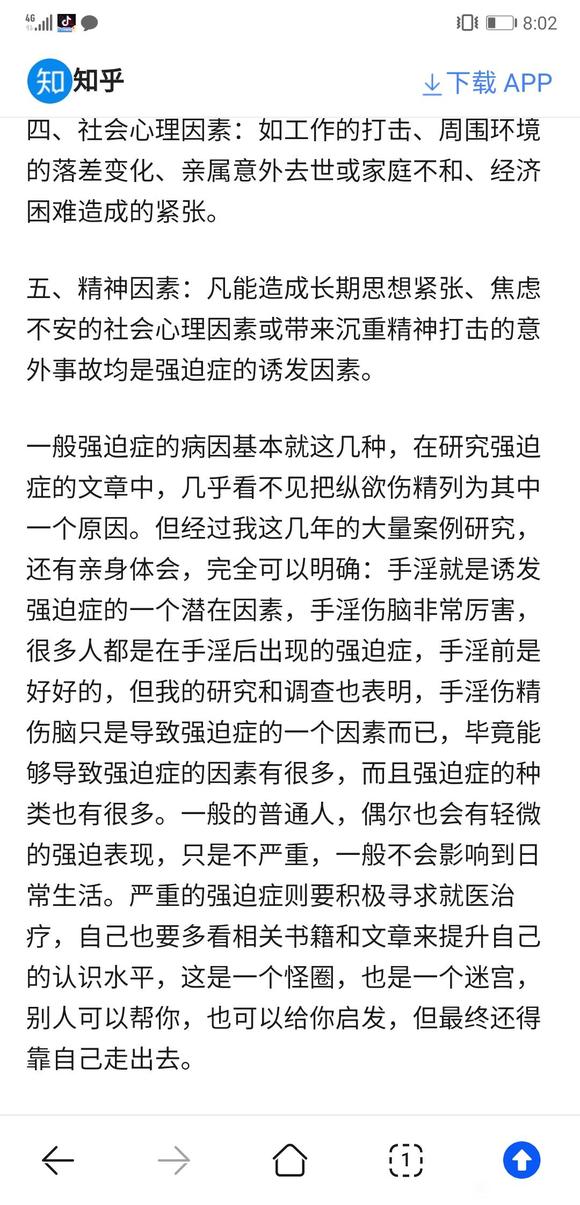 4G 8:02

知 知乎 下载 APP

四、社会心理因素：如工作的打击、周围环境的落差变化、亲属意外去世或家庭不和、经济困难造成的紧张。

五、精神因素：凡能造成长期思想紧张、焦虑不安的社会心理因素或带来沉重精神打击的意外事故均是强迫症的诱发因素。

一般强迫症的病因基本就这几种，在研究强迫症的文章中，几乎看不见把纵欲伤精列为其中一个原因。但经过我这几年的大量案例研究，还有亲身体会，完全可以明确：手淫就是诱发强迫症的一个潜在因素，手淫伤脑非常厉害，很多人都是在手淫后出现的强迫症，手淫前是好好的，但我的研究和调查也表明，手淫伤精伤脑只是导致强迫症的一个因素而已，毕竟能够导致强迫症的因素有很多，而且强迫症的种类也有很多。一般的普通人，偶尔也会有轻微的强迫表现，只是不严重，一般不会影响到日常生活。严重的强迫症则要积极寻求就医治疗，自己也要多看相关书籍和文章来提升自己的认识水平，这是一个怪圈，也是一个迷宫，别人可以帮你，也可以给你启发，但最终还得靠自己走出去。

1